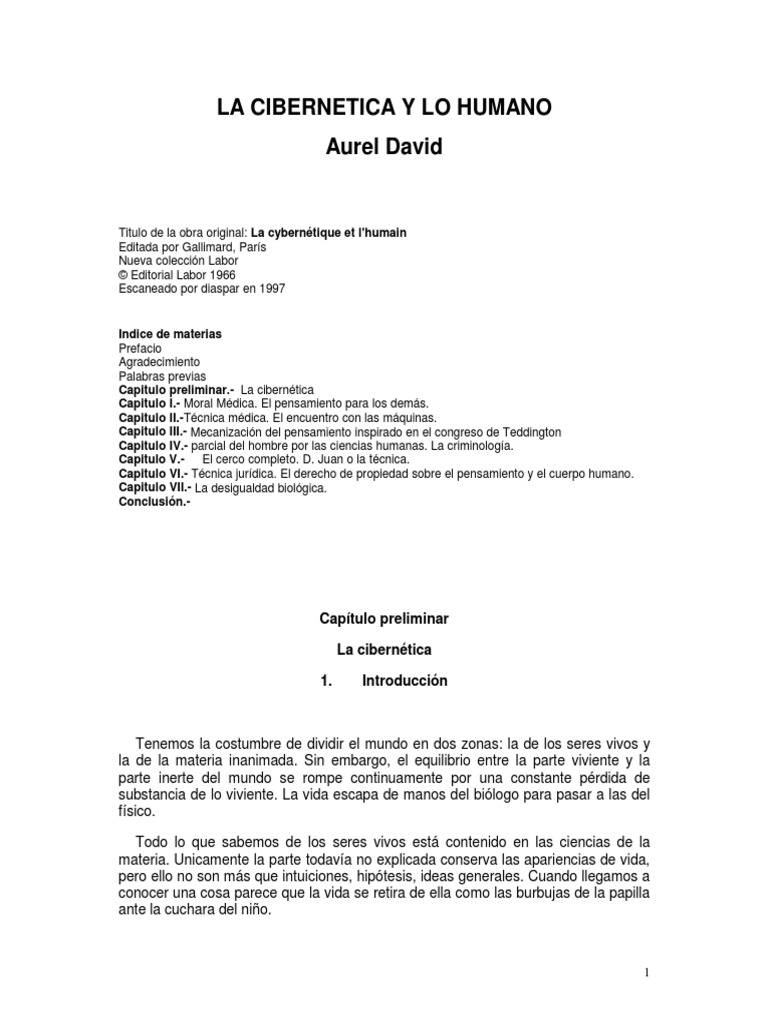 LA CIBERNETICA Y LO HUMANO
Aurel David

Titulo de la obra original: La cybernétique et l'humain
Editada por Gallimard, París
Nueva colección Labor
© Editorial Labor 1966
Escaneado por diaspar en 1997

Indice de materias
Prefacio
Agradecimiento
Palabras previas
Capitulo preliminar.- La cibernética
Capitulo I.- Moral Médica. El pensamiento para los demás.
Capitulo II.-Técnica médica. El encuentro con las máquinas.
Capitulo III.- Mecanización del pensamiento inspirado en el congreso de Teddington
Capitulo IV.- parcial del hombre por las ciencias humanas. La criminología.
Capitulo V.- El cerco completo. D. Juan o la técnica.
Capitulo VI.- Técnica jurídica. El derecho de propiedad sobre el pensamiento y el cuerpo humano.
Capitulo VII.- La desigualdad biológica.
Conclusión.-

Capítulo preliminar

La cibernética

1. Introducción

Tenemos la costumbre de dividir el mundo en dos zonas: la de los seres vivos y la de la materia inanimada. Sin embargo, el equilibrio entre la parte viviente y la parte inerte del mundo se rompe continuamente por una constante pérdida de substancia de lo viviente. La vida escapa de manos del biólogo para pasar a las del físico.

Todo lo que sabemos de los seres vivos está contenido en las ciencias de la materia. Unicamente la parte todavía no explicada conserva las apariencias de vida, pero ello no son más que intuiciones, hipótesis, ideas generales. Cuando llegamos a conocer una cosa parece que la vida se retira de ella como las burbujas de la papilla ante la cuchara del niño.

1